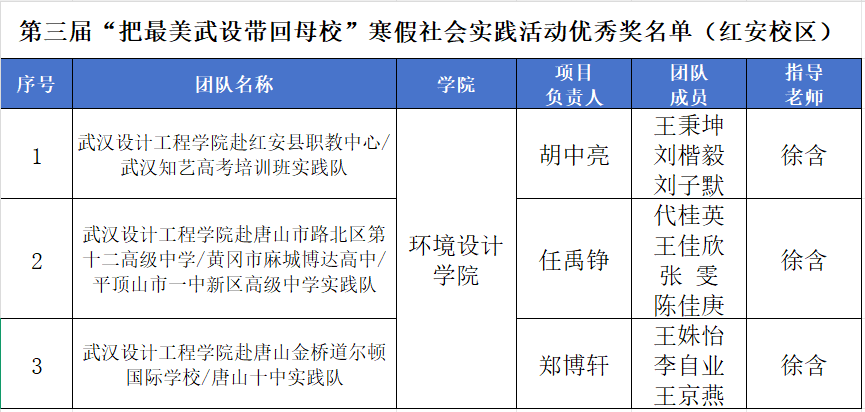 第三届“把最美武设带回母校”寒假社会实践活动优秀奖名单（红安校区）

| 序号 | 团队名称 | 学院 | 项目负责人 | 团队成员 | 指导老师 |
|---|---|---|---|---|---|
| 1 | 武汉设计工程学院赴红安县职教中心/武汉知艺高考培训班实践队 | 环境设计学院 | 胡中亮 | 王秉坤 刘楷毅 刘子默 | 徐含 |
| 2 | 武汉设计工程学院赴唐山市路北区第十二高级中学/黄冈市麻城博达高中/平顶山市一中新区高级中学实践队 | 环境设计学院 | 任禹铮 | 代桂英 王佳欣 张 雯 陈佳庚 | 徐含 |
| 3 | 武汉设计工程学院赴唐山金桥道尔顿国际学校/唐山十中实践队 | 环境设计学院 | 郑博轩 | 王姝怡 李自业 王京燕 | 徐含 |